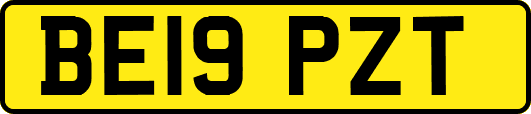 BE19 PZT